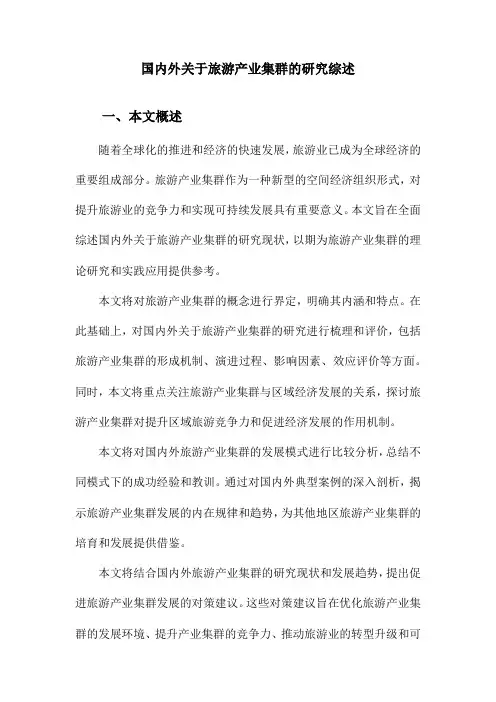 国内外关于旅游产业集群的研究综述

一、本文概述

随着全球化的推进和经济的快速发展，旅游业已成为全球经济的重要组成部分。旅游产业集群作为一种新型的空间经济组织形式，对提升旅游业的竞争力和实现可持续发展具有重要意义。本文旨在全面综述国内外关于旅游产业集群的研究现状，以期为旅游产业集群的理论研究和实践应用提供参考。

本文将对旅游产业集群的概念进行界定，明确其内涵和特点。在此基础上，对国内外关于旅游产业集群的研究进行梳理和评价，包括旅游产业集群的形成机制、演进过程、影响因素、效应评价等方面。同时，本文将重点关注旅游产业集群与区域经济发展的关系，探讨旅游产业集群对提升区域旅游竞争力和促进经济发展的作用机制。

本文将对国内外旅游产业集群的发展模式进行比较分析，总结不同模式下的成功经验和教训。通过对国内外典型案例的深入剖析，揭示旅游产业集群发展的内在规律和趋势，为其他地区旅游产业集群的培育和发展提供借鉴。

本文将结合国内外旅游产业集群的研究现状和发展趋势，提出促进旅游产业集群发展的对策建议。这些对策建议旨在优化旅游产业集群的发展环境、提升产业集群的竞争力、推动旅游业的转型升级和可